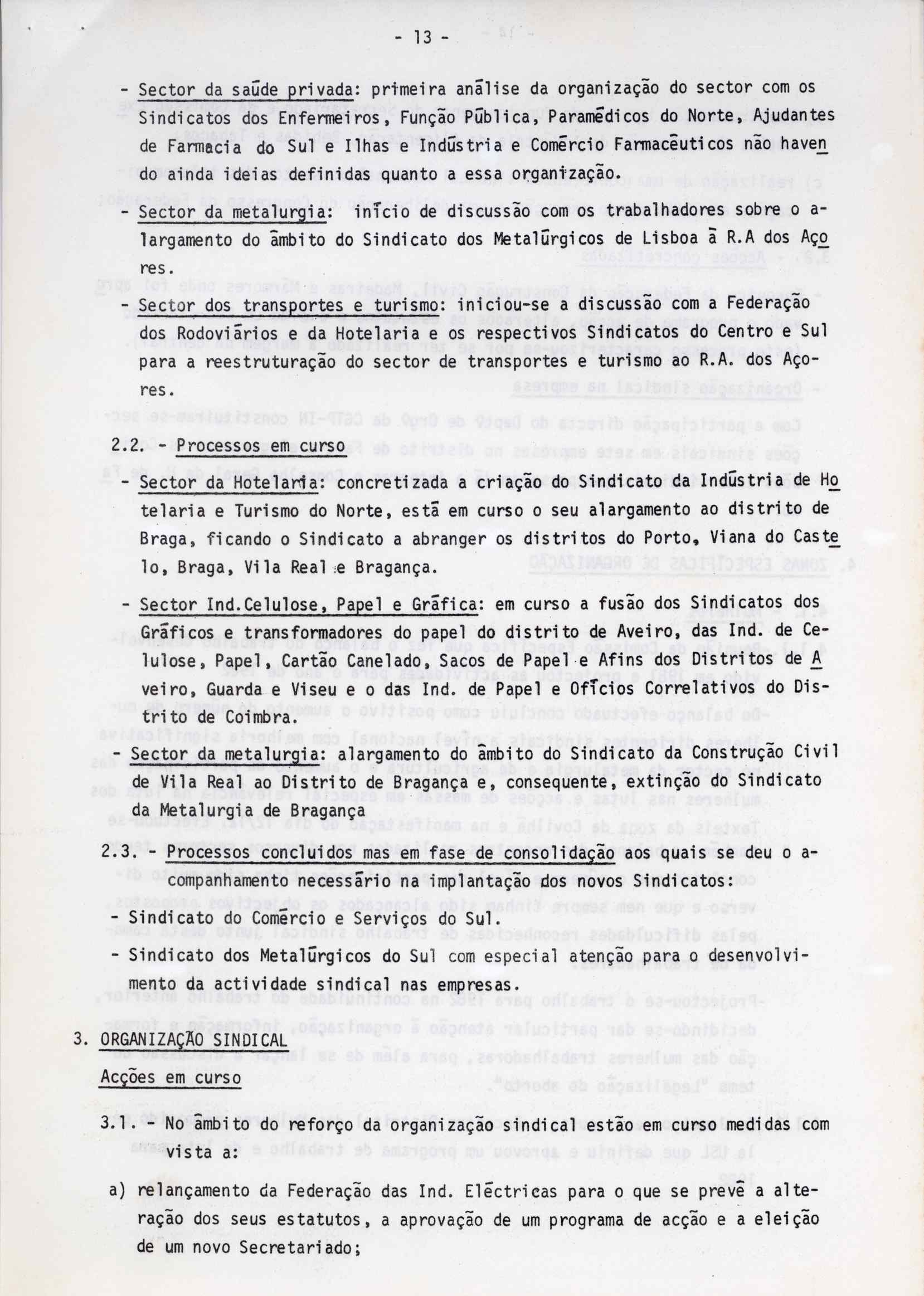 - 13 -

- Sector da saúde privada: primeira análise da organização do sector com os Sindicatos dos Enfermeiros, Função Pública, Paramédicos do Norte, Ajudantes de Farmacia do Sul e Ilhas e Indústria e Comércio Farmacêuticos não havendo ainda ideias definidas quanto a essa organização.

- Sector da metalurgia: início de discussão com os trabalhadores sobre o alargamento do âmbito do Sindicato dos Metalúrgicos de Lisboa à R.A dos Açores.

- Sector dos transportes e turismo: iniciou-se a discussão com a Federação dos Rodoviários e da Hotelaria e os respectivos Sindicatos do Centro e Sul para a reestruturação do sector de transportes e turismo ao R.A. dos Açores.

2.2. - Processos em curso

- Sector da Hotelaria: concretizada a criação do Sindicato da Indústria de Hotelaria e Turismo do Norte, está em curso o seu alargamento ao distrito de Braga, ficando o Sindicato a abranger os distritos do Porto, Viana do Castelo, Braga, Vila Real e Bragança.

- Sector Ind.Celulose, Papel e Gráfica: em curso a fusão dos Sindicatos dos Gráficos e transformadores do papel do distrito de Aveiro, das Ind. de Celulose, Papel, Cartão Canelado, Sacos de Papel e Afins dos Distritos de Aveiro, Guarda e Viseu e o das Ind. de Papel e Ofícios Correlativos do Distrito de Coimbra.

- Sector da metalurgia: alargamento do âmbito do Sindicato da Construção Civil de Vila Real ao Distrito de Bragança e, consequente, extinção do Sindicato da Metalurgia de Bragança

2.3. - Processos concluidos mas em fase de consolidação aos quais se deu o acompanhamento necessário na implantação dos novos Sindicatos:

- Sindicato do Comércio e Serviços do Sul.

- Sindicato dos Metalúrgicos do Sul com especial atenção para o desenvolvimento da actividade sindical nas empresas.

3. ORGANIZAÇÃO SINDICAL

Acções em curso

3.1. - No âmbito do reforço da organização sindical estão em curso medidas com vista a:

a) relançamento da Federação das Ind. Eléctricas para o que se prevê a alteração dos seus estatutos, a aprovação de um programa de acção e a eleição de um novo Secretariado;